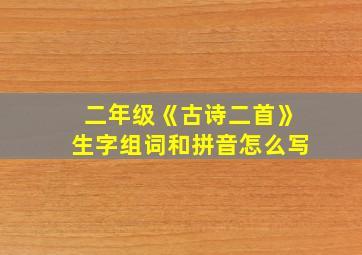 二年级《古诗二首》
生字组词和拼音怎么写